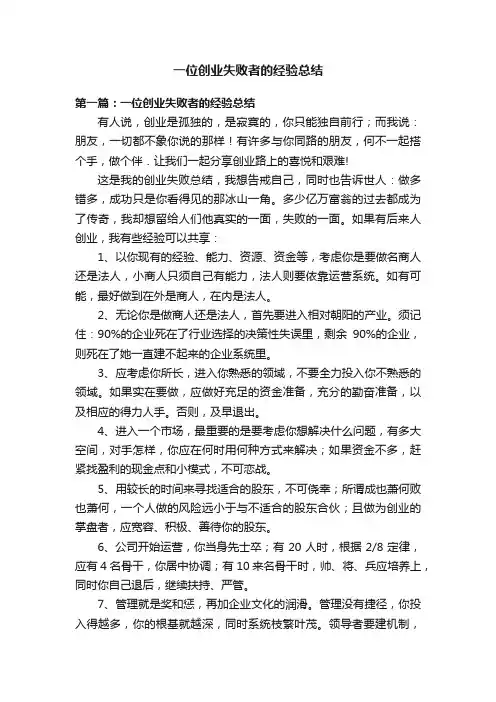 一位创业失败者的经验总结

第一篇：一位创业失败者的经验总结

有人说，创业是孤独的，是寂寞的，你只能独自前行；而我说：朋友，一切都不象你说的那样！有许多与你同路的朋友，何不一起搭个手，做个伴．让我们一起分享创业路上的喜悦和艰难!

这是我的创业失败总结，我想告戒自己，同时也告诉世人：做多错多，成功只是你看得见的那冰山一角。多少亿万富翁的过去都成为了传奇，我却想留给人们他真实的一面，失败的一面。如果有后来人创业，我有些经验可以共享：

1、以你现有的经验、能力、资源、资金等，考虑你是要做名商人还是法人，小商人只须自己有能力，法人则要依靠运营系统。如有可能，最好做到在外是商人，在内是法人。

2、无论你是做商人还是法人，首先要进入相对朝阳的产业。须记住：90%的企业死在了行业选择的决策性失误里，剩余 90%的企业，则死在了她一直建不起来的企业系统里。

3、应考虑你所长，进入你熟悉的领域，不要全力投入你不熟悉的领域。如果实在要做，应做好充足的资金准备，充分的勤奋准备，以及相应的得力人手。否则，及早退出。

4、进入一个市场，最重要的是要考虑你想解决什么问题，有多大空间，对手怎样，你应在何时用何种方式来解决；如果资金不多，赶紧找盈利的现金点和小模式，不可恋战。

5、用较长的时间来寻找适合的股东，不可侥幸；所谓成也萧何败也萧何，一个人做的风险远小于与不适合的股东合伙；且做为创业的掌盘者，应宽容、积极、善待你的股东。

6、公司开始运营，你当身先士卒；有 20 人时，根据 2/8 定律，应有 4 名骨干，你居中协调；有 10 来名骨干时，帅、将、兵应培养上，同时你自己退后，继续扶持、严管。

7、管理就是奖和惩，再加企业文化的润滑。管理没有捷径，你投入得越多，你的根基就越深，同时系统枝繁叶茂。领导者要建机制，